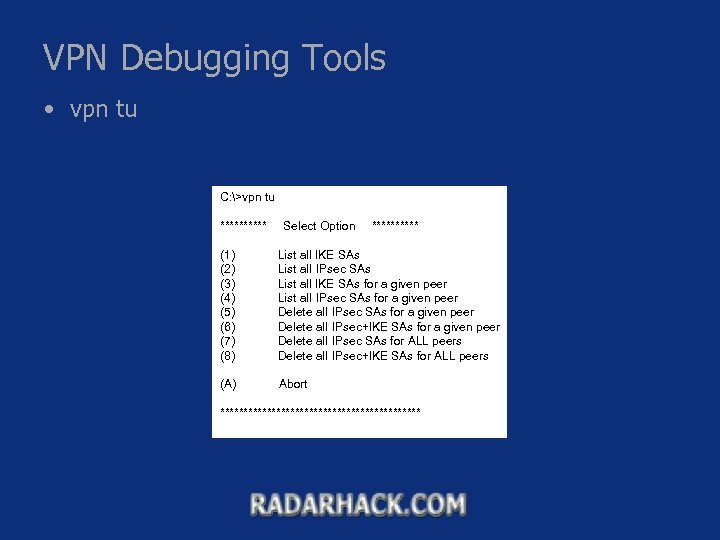 VPN Debugging Tools

• vpn tu

C:\>vpn tu

********** Select Option **********

(1) List all IKE SAs
(2) List all IPsec SAs
(3) List all IKE SAs for a given peer
(4) List all IPsec SAs for a given peer
(5) Delete all IPsec SAs for a given peer
(6) Delete all IPsec+IKE SAs for a given peer
(7) Delete all IPsec SAs for ALL peers
(8) Delete all IPsec+IKE SAs for ALL peers

(A) Abort

*******************************************

RADARHACK.COM